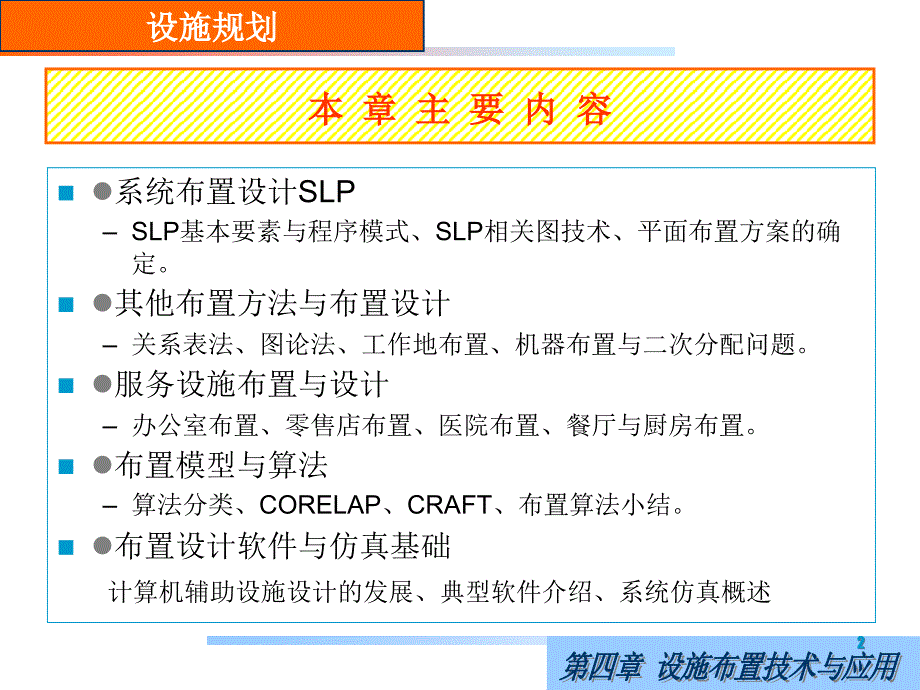 设施规划

本 章 主 要 内 容

■ ●系统布置设计SLP

– SLP基本要素与程序模式、SLP相关图技术、平面布置方案的确定。

■ ●其他布置方法与布置设计

– 关系表法、图论法、工作地布置、机器布置与二次分配问题。

■ ●服务设施布置与设计

– 办公室布置、零售店布置、医院布置、餐厅与厨房布置。

■ ●布置模型与算法

– 算法分类、CORELAP、CRAFT、布置算法小结。

■ ●布置设计软件与仿真基础

计算机辅助设施设计的发展、典型软件介绍、系统仿真概述

2

第四章 设施布置技术与应用